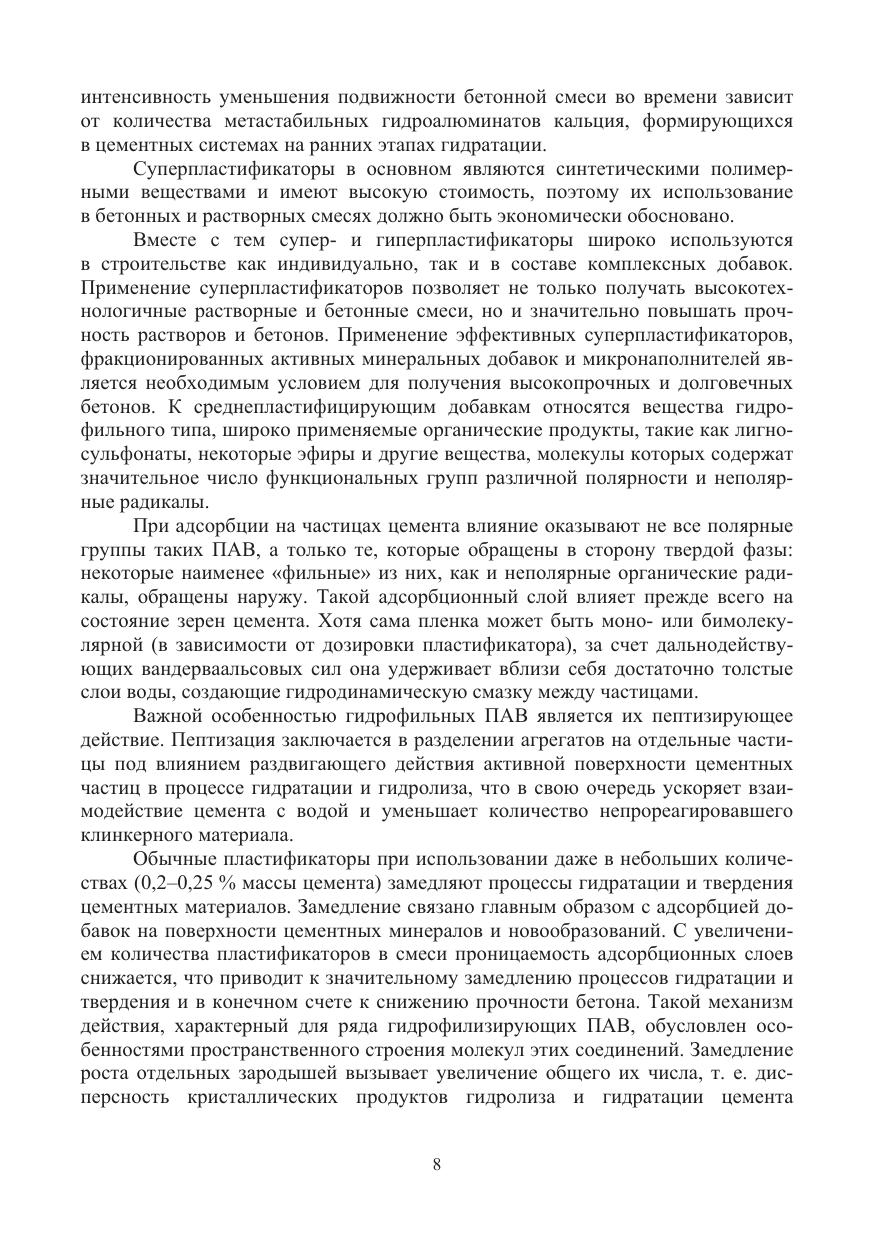 интенсивность уменьшения подвижности бетонной смеси во времени зависит от количества метастабильных гидроалюминатов кальция, формирующихся в цементных системах на ранних этапах гидратации.

Суперпластификаторы в основном являются синтетическими полимерными веществами и имеют высокую стоимость, поэтому их использование в бетонных и растворных смесях должно быть экономически обосновано.

Вместе с тем супер- и гиперпластификаторы широко используются в строительстве как индивидуально, так и в составе комплексных добавок. Применение суперпластификаторов позволяет не только получать высокотехнологичные растворные и бетонные смеси, но и значительно повышать прочность растворов и бетонов. Применение эффективных суперпластификаторов, фракционированных активных минеральных добавок и микронаполнителей является необходимым условием для получения высокопрочных и долговечных бетонов. К среднепластифицирующим добавкам относятся вещества гидрофильного типа, широко применяемые органические продукты, такие как лигносульфонаты, некоторые эфиры и другие вещества, молекулы которых содержат значительное число функциональных групп различной полярности и неполярные радикалы.

При адсорбции на частицах цемента влияние оказывают не все полярные группы таких ПАВ, а только те, которые обращены в сторону твердой фазы: некоторые наименее «фильные» из них, как и неполярные органические радикалы, обращены наружу. Такой адсорбционный слой влияет прежде всего на состояние зерен цемента. Хотя сама пленка может быть моно- или бимолекулярной (в зависимости от дозировки пластификатора), за счет дальнодействующих вандерваальсовых сил она удерживает вблизи себя достаточно толстые слои воды, создающие гидродинамическую смазку между частицами.

Важной особенностью гидрофильных ПАВ является их пептизирующее действие. Пептизация заключается в разделении агрегатов на отдельные частицы под влиянием раздвигающего действия активной поверхности цементных частиц в процессе гидратации и гидролиза, что в свою очередь ускоряет взаимодействие цемента с водой и уменьшает количество непрореагировавшего клинкерного материала.

Обычные пластификаторы при использовании даже в небольших количествах (0,2–0,25 % массы цемента) замедляют процессы гидратации и твердения цементных материалов. Замедление связано главным образом с адсорбцией добавок на поверхности цементных минералов и новообразований. С увеличением количества пластификаторов в смеси проницаемость адсорбционных слоев снижается, что приводит к значительному замедлению процессов гидратации и твердения и в конечном счете к снижению прочности бетона. Такой механизм действия, характерный для ряда гидрофилизирующих ПАВ, обусловлен особенностями пространственного строения молекул этих соединений. Замедление роста отдельных зародышей вызывает увеличение общего их числа, т. е. дисперсность кристаллических продуктов гидролиза и гидратации цемента

8